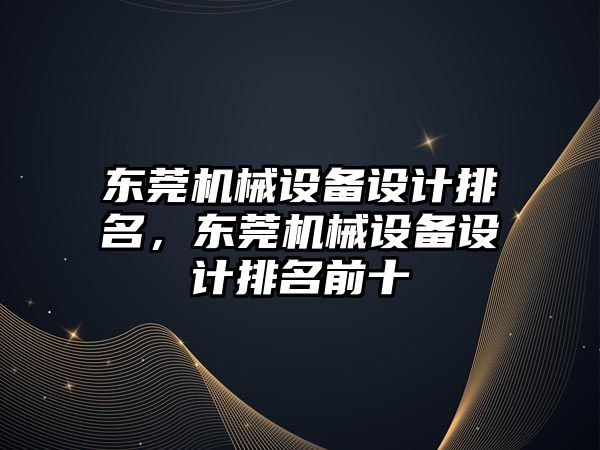 东莞机械设备设计排名，东莞机械设备设计排名前十